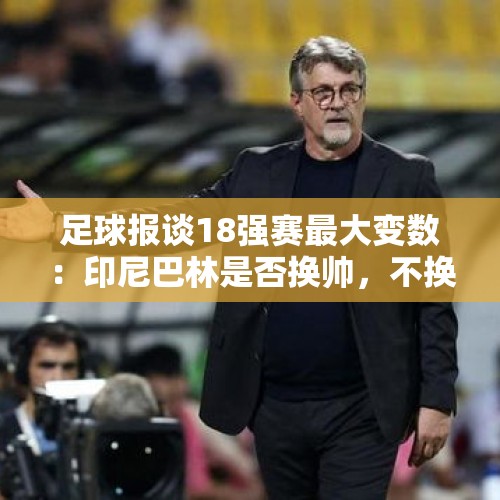 足球报谈18强赛最大变数：印尼巴林是否换帅，不换